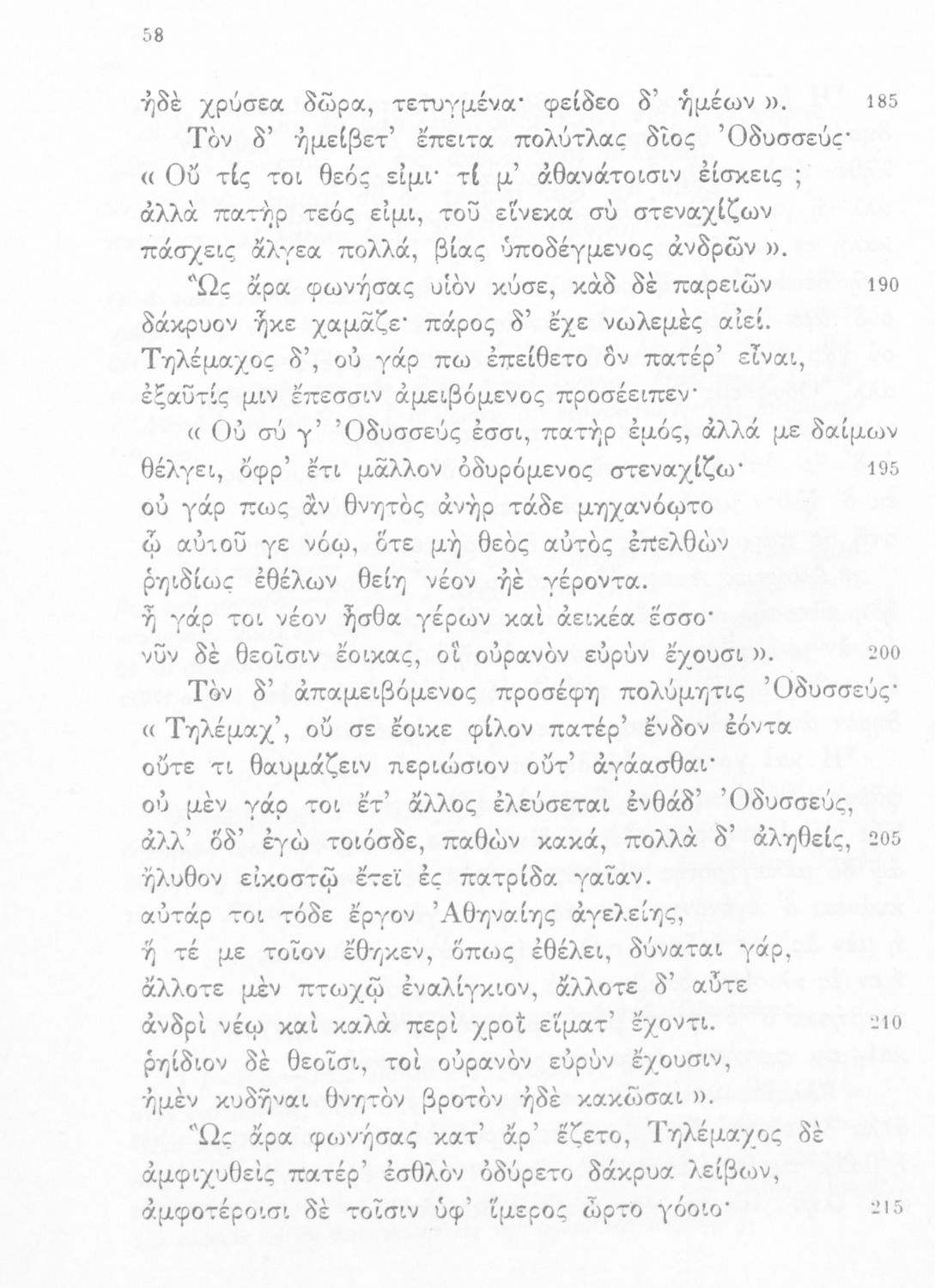 58

ἠδὲ χρύσεα δῶρα, τετυγμένα· φείδεο δ' ἡμέων ». 185

Τὸν δ' ἠμείβετ' ἔπειτα πολύτλας δῖος Ὀδυσσεύς·
« Οὔ τίς τοι θεός εἰμι· τί μ' ἀθανάτοισιν ἐίσκεις ;
ἀλλὰ πατὴρ τεός εἰμι, τοῦ εἵνεκα σὺ στεναχίζων
πάσχεις ἄλγεα πολλά, βίας ὑποδέγμενος ἀνδρῶν ».

Ὣς ἄρα φωνήσας υἱὸν κύσε, κὰδ δὲ παρειῶν 190
δάκρυον ἧκε χαμᾶζε· πάρος δ' ἔχε νωλεμὲς αἰεί.
Τηλέμαχος δ', οὐ γάρ πω ἐπείθετο ὃν πατέρ' εἶναι,
ἐξαῦτίς μιν ἔπεσσιν ἀμειβόμενος προσέειπεν·
« Οὐ σύ γ' Ὀδυσσεύς ἐσσι, πατὴρ ἐμός, ἀλλά με δαίμων
θέλγει, ὄφρ' ἔτι μᾶλλον ὀδυρόμενος στεναχίζω· 195
οὐ γάρ πως ἂν θνητὸς ἀνὴρ τάδε μηχανόῳτο
ᾧ αὐτοῦ γε νόῳ, ὅτε μὴ θεὸς αὐτὸς ἐπελθὼν
ῥηιδίως ἐθέλων θείη νέον ἠὲ γέροντα.
ἦ γάρ τοι νέον ἦσθα γέρων καὶ ἀεικέα ἕσσο·
νῦν δὲ θεοῖσιν ἔοικας, οἳ οὐρανὸν εὐρὺν ἔχουσι ». 200

Τὸν δ' ἀπαμειβόμενος προσέφη πολύμητις Ὀδυσσεύς·
« Τηλέμαχ', οὔ σε ἔοικε φίλον πατέρ' ἔνδον ἐόντα
οὔτε τι θαυμάζειν περιώσιον οὔτ' ἀγάασθαι·
οὐ μὲν γάρ τοι ἔτ' ἄλλος ἐλεύσεται ἐνθάδ' Ὀδυσσεύς,
ἀλλ' ὅδ' ἐγὼ τοιόσδε, παθὼν κακά, πολλὰ δ' ἀληθείς, 205
ἤλυθον εἰκοστῷ ἔτεϊ ἐς πατρίδα γαῖαν.
αὐτάρ τοι τόδε ἔργον Ἀθηναίης ἀγελείης,
ἥ τέ με τοῖον ἔθηκεν, ὅπως ἐθέλει, δύναται γάρ,
ἄλλοτε μὲν πτωχῷ ἐναλίγκιον, ἄλλοτε δ' αὖτε
ἀνδρὶ νέῳ καὶ καλὰ περὶ χροῒ εἵματ' ἔχοντι. 210
ῥηίδιον δὲ θεοῖσι, τοὶ οὐρανὸν εὐρὺν ἔχουσιν,
ἠμὲν κυδῆναι θνητὸν βροτὸν ἠδὲ κακῶσαι ».

Ὣς ἄρα φωνήσας κατ' ἄρ' ἕζετο, Τηλέμαχος δὲ
ἀμφιχυθεὶς πατέρ' ἐσθλὸν ὀδύρετο δάκρυα λείβων,
ἀμφοτέροισι δὲ τοῖσιν ὑφ' ἵμερος ὦρτο γόοιο· 215